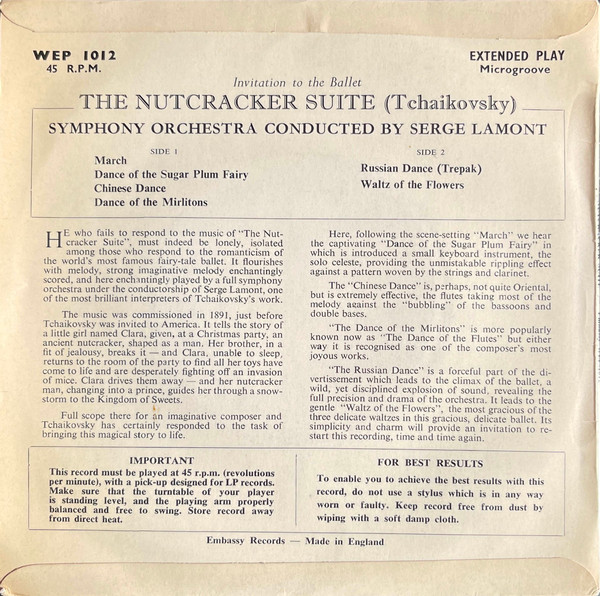 WEP 1012
45 R.P.M.

EXTENDED PLAY
Microgroove

Invitation to the Ballet
THE NUTCRACKER SUITE (Tchaikovsky)
SYMPHONY ORCHESTRA CONDUCTED BY SERGE LAMONT

SIDE 1
March
Dance of the Sugar Plum Fairy
Chinese Dance
Dance of the Mirlitons

SIDE 2
Russian Dance (Trepak)
Waltz of the Flowers

HE who fails to respond to the music of "The Nutcracker Suite", must indeed be lonely, isolated among those who respond to the romanticism of the world's most famous fairy-tale ballet. It flourishes with melody, strong imaginative melody enchantingly scored, and here enchantingly played by a full symphony orchestra under the conductorship of Serge Lamont, one of the most brilliant interpreters of Tchaikovsky's work.

The music was commissioned in 1891, just before Tchaikovsky was invited to America. It tells the story of a little girl named Clara, given, at a Christmas party, an ancient nutcracker, shaped as a man. Her brother, in a fit of jealousy, breaks it — and Clara, unable to sleep, returns to the room of the party to find all her toys have come to life and are desperately fighting off an invasion of mice. Clara drives them away — and her nutcracker man, changing into a prince, guides her through a snowstorm to the Kingdom of Sweets.

Full scope there for an imaginative composer and Tchaikovsky has certainly responded to the task of bringing this magical story to life.

Here, following the scene-setting "March" we hear the captivating "Dance of the Sugar Plum Fairy" in which is introduced a small keyboard instrument, the solo celeste, providing the unmistakable rippling effect against a pattern woven by the strings and clarinet.

The "Chinese Dance" is, perhaps, not quite Oriental, but is extremely effective, the flutes taking most of the melody against the "bubbling" of the bassoons and double bases.

"The Dance of the Mirlitons" is more popularly known now as "The Dance of the Flutes" but either way it is recognised as one of the composer's most joyous works.

"The Russian Dance" is a forceful part of the divertissement which leads to the climax of the ballet, a wild, yet disciplined explosion of sound, revealing the full precision and drama of the orchestra. It leads to the gentle "Waltz of the Flowers", the most gracious of the three delicate waltzes in this gracious, delicate ballet. Its simplicity and charm will provide an invitation to restart this recording, time and time again.

IMPORTANT
This record must be played at 45 r.p.m. (revolutions per minute), with a pick-up designed for LP records. Make sure that the turntable of your player is standing level, and the playing arm properly balanced and free to swing. Store record away from direct heat.

FOR BEST RESULTS
To enable you to achieve the best results with this record, do not use a stylus which is in any way worn or faulty. Keep record free from dust by wiping with a soft damp cloth.

Embassy Records — Made in England